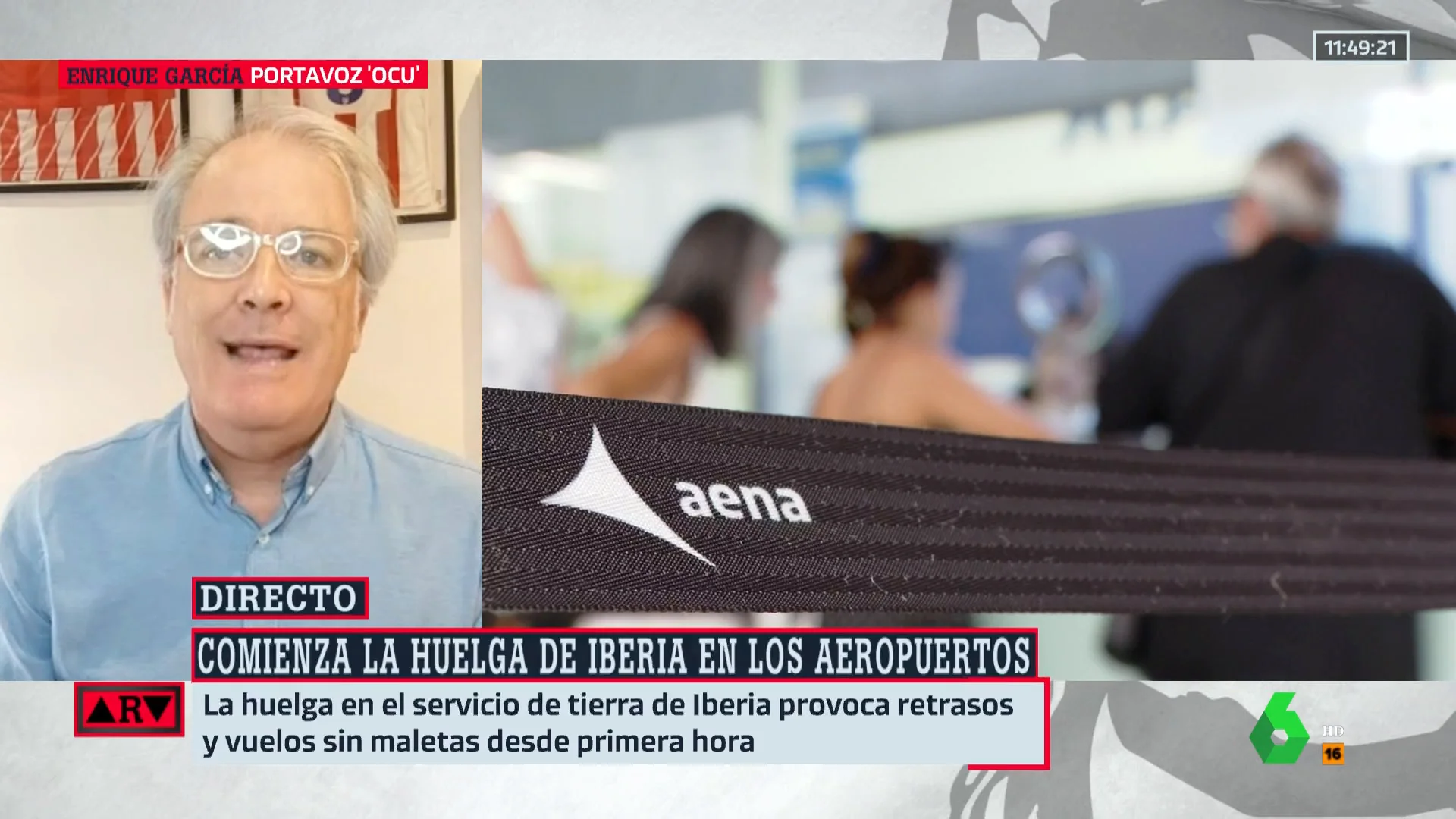 11:49:21

ENRIQUE GARCÍA PORTAVOZ 'OCU'

aena

DIRECTO

COMIENZA LA HUELGA DE IBERIA EN LOS AEROPUERTOS

ARV

La huelga en el servicio de tierra de Iberia provoca retrasos y vuelos sin maletas desde primera hora

6 HD 16